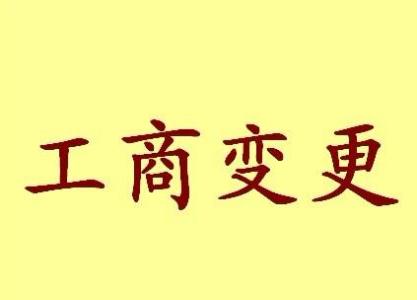 工商变更